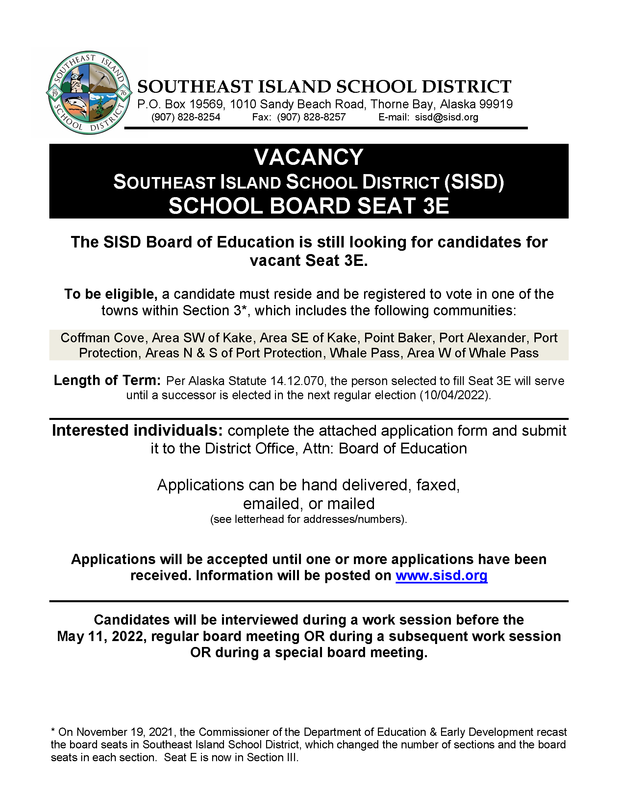 SOUTHEAST ISLAND SCHOOL DISTRICT

SOUTHEAST ISLAND SCHOOL DISTRICT
P.O. Box 19569, 1010 Sandy Beach Road, Thorne Bay, Alaska 99919
(907) 828-8254 Fax: (907) 828-8257 E-mail: sisd@sisd.org

VACANCY
SOUTHEAST ISLAND SCHOOL DISTRICT (SISD)
SCHOOL BOARD SEAT 3E

The SISD Board of Education is still looking for candidates for vacant Seat 3E.

To be eligible, a candidate must reside and be registered to vote in one of the towns within Section 3*, which includes the following communities:

Coffman Cove, Area SW of Kake, Area SE of Kake, Point Baker, Port Alexander, Port Protection, Areas N & S of Port Protection, Whale Pass, Area W of Whale Pass

Length of Term: Per Alaska Statute 14.12.070, the person selected to fill Seat 3E will serve until a successor is elected in the next regular election (10/04/2022).

Interested individuals: complete the attached application form and submit it to the District Office, Attn: Board of Education

Applications can be hand delivered, faxed, emailed, or mailed
(see letterhead for addresses/numbers).

Applications will be accepted until one or more applications have been received. Information will be posted on www.sisd.org

Candidates will be interviewed during a work session before the May 11, 2022, regular board meeting OR during a subsequent work session OR during a special board meeting.

* On November 19, 2021, the Commissioner of the Department of Education & Early Development recast the board seats in Southeast Island School District, which changed the number of sections and the board seats in each section. Seat E is now in Section III.